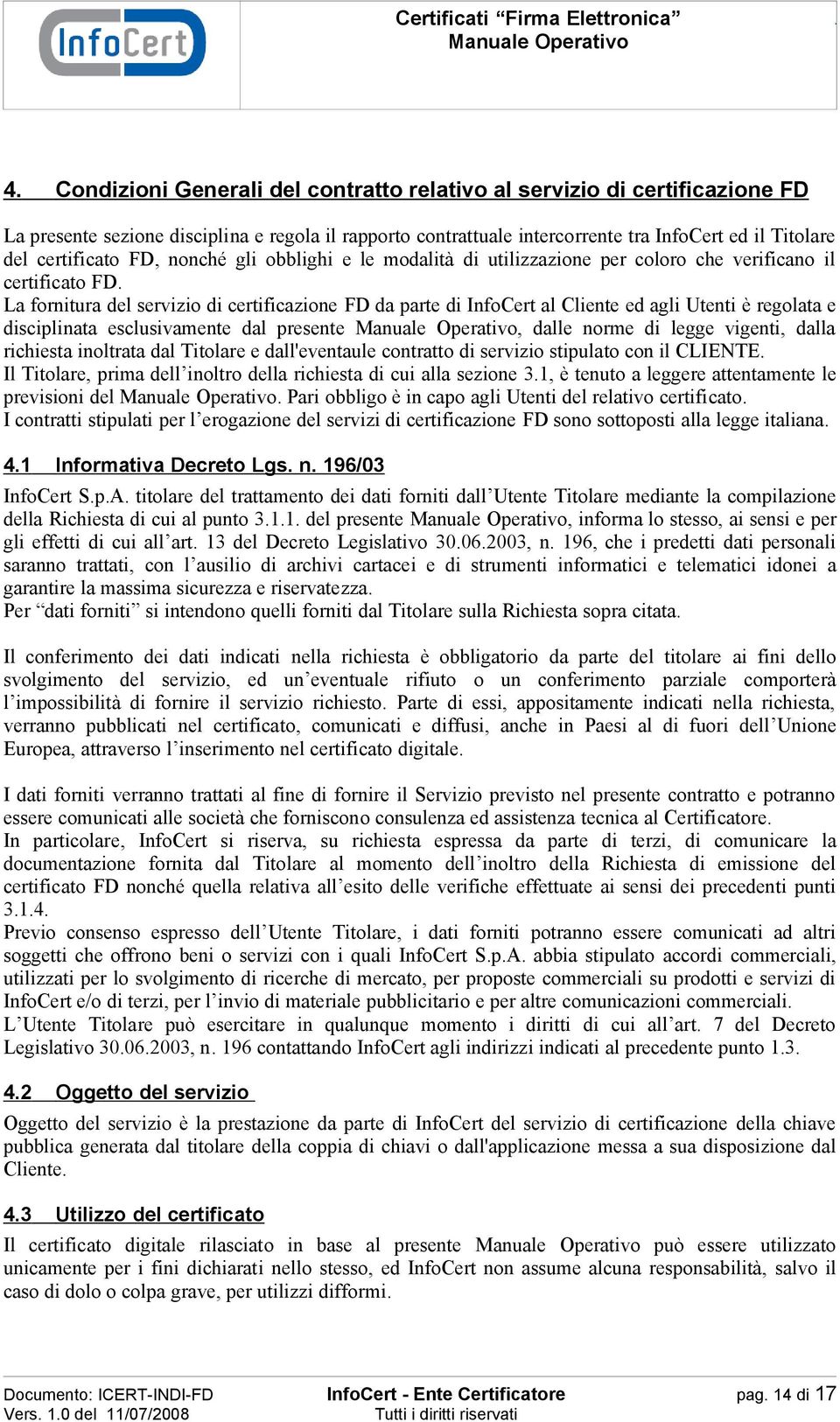 InfoCert

Certificati “Firma Elettronica”
Manuale Operativo

4. Condizioni Generali del contratto relativo al servizio di certificazione FD

La presente sezione disciplina e regola il rapporto contrattuale intercorrente tra InfoCert ed il Titolare del certificato FD, nonché gli obblighi e le modalità di utilizzazione per coloro che verificano il certificato FD.
La fornitura del servizio di certificazione FD da parte di InfoCert al Cliente ed agli Utenti è regolata e disciplinata esclusivamente dal presente Manuale Operativo, dalle norme di legge vigenti, dalla richiesta inoltrata dal Titolare e dall'eventaule contratto di servizio stipulato con il CLIENTE.
Il Titolare, prima dell’inoltro della richiesta di cui alla sezione 3.1, è tenuto a leggere attentamente le previsioni del Manuale Operativo. Pari obbligo è in capo agli Utenti del relativo certificato.
I contratti stipulati per l’erogazione del servizi di certificazione FD sono sottoposti alla legge italiana.

4.1 Informativa Decreto Lgs. n. 196/03

InfoCert S.p.A. titolare del trattamento dei dati forniti dall’Utente Titolare mediante la compilazione della Richiesta di cui al punto 3.1.1. del presente Manuale Operativo, informa lo stesso, ai sensi e per gli effetti di cui all’art. 13 del Decreto Legislativo 30.06.2003, n. 196, che i predetti dati personali saranno trattati, con l’ausilio di archivi cartacei e di strumenti informatici e telematici idonei a garantire la massima sicurezza e riservatezza.
Per “dati forniti” si intendono quelli forniti dal Titolare sulla Richiesta sopra citata.

Il conferimento dei dati indicati nella richiesta è obbligatorio da parte del titolare ai fini dello svolgimento del servizio, ed un’eventuale rifiuto o un conferimento parziale comporterà l’impossibilità di fornire il servizio richiesto. Parte di essi, appositamente indicati nella richiesta, verranno pubblicati nel certificato, comunicati e diffusi, anche in Paesi al di fuori dell’Unione Europea, attraverso l’inserimento nel certificato digitale.

I dati forniti verranno trattati al fine di fornire il Servizio previsto nel presente contratto e potranno essere comunicati alle società che forniscono consulenza ed assistenza tecnica al Certificatore.
In particolare, InfoCert si riserva, su richiesta espressa da parte di terzi, di comunicare la documentazione fornita dal Titolare al momento dell’inoltro della Richiesta di emissione del certificato FD nonché quella relativa all’esito delle verifiche effettuate ai sensi dei precedenti punti 3.1.4.
Previo consenso espresso dell’Utente Titolare, i dati forniti potranno essere comunicati ad altri soggetti che offrono beni o servizi con i quali InfoCert S.p.A. abbia stipulato accordi commerciali, utilizzati per lo svolgimento di ricerche di mercato, per proposte commerciali su prodotti e servizi di InfoCert e/o di terzi, per l’invio di materiale pubblicitario e per altre comunicazioni commerciali.
L’Utente Titolare può esercitare in qualunque momento i diritti di cui all’art. 7 del Decreto Legislativo 30.06.2003, n. 196 contattando InfoCert agli indirizzi indicati al precedente punto 1.3.

4.2 Oggetto del servizio

Oggetto del servizio è la prestazione da parte di InfoCert del servizio di certificazione della chiave pubblica generata dal titolare della coppia di chiavi o dall'applicazione messa a sua disposizione dal Cliente.

4.3 Utilizzo del certificato

Il certificato digitale rilasciato in base al presente Manuale Operativo può essere utilizzato unicamente per i fini dichiarati nello stesso, ed InfoCert non assume alcuna responsabilità, salvo il caso di dolo o colpa grave, per utilizzi difformi.

Documento: ICERT-INDI-FD
Vers. 1.0 del 11/07/2008
InfoCert - Ente Certificatore
Tutti i diritti riservati
pag. 14 di 17